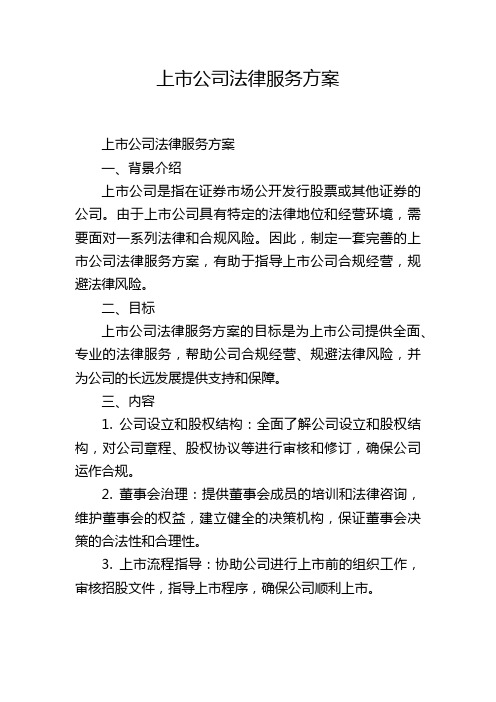 上市公司法律服务方案

上市公司法律服务方案

一、背景介绍

上市公司是指在证券市场公开发行股票或其他证券的公司。由于上市公司具有特定的法律地位和经营环境，需要面对一系列法律和合规风险。因此，制定一套完善的上市公司法律服务方案，有助于指导上市公司合规经营，规避法律风险。

二、目标

上市公司法律服务方案的目标是为上市公司提供全面、专业的法律服务，帮助公司合规经营、规避法律风险，并为公司的长远发展提供支持和保障。

三、内容

1. 公司设立和股权结构：全面了解公司设立和股权结构，对公司章程、股权协议等进行审核和修订，确保公司运作合规。

2. 董事会治理：提供董事会成员的培训和法律咨询，维护董事会的权益，建立健全的决策机构，保证董事会决策的合法性和合理性。

3. 上市流程指导：协助公司进行上市前的组织工作，审核招股文件，指导上市程序，确保公司顺利上市。